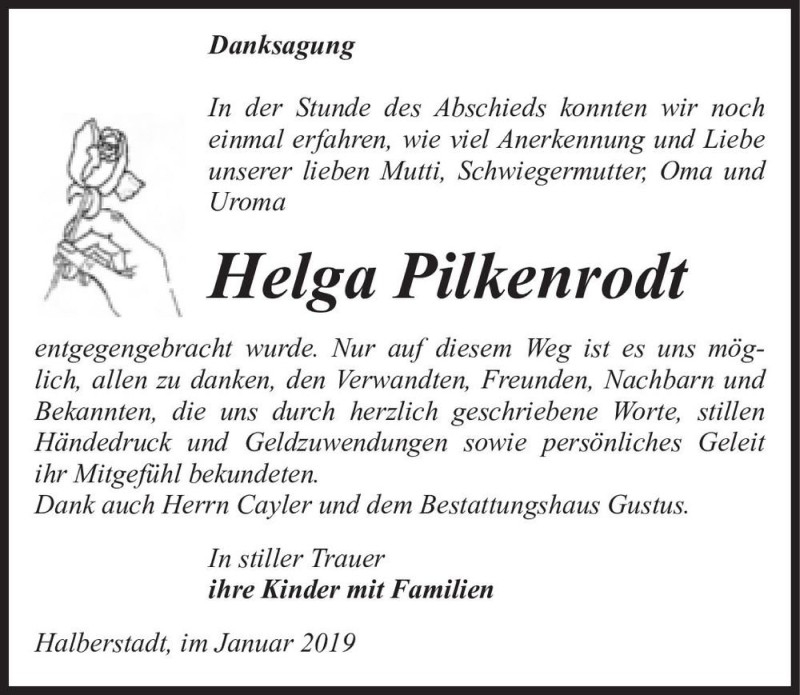 Danksagung

In der Stunde des Abschieds konnten wir noch einmal erfahren, wie viel Anerkennung und Liebe unserer lieben Mutti, Schwiegermutter, Oma und Uroma

Helga Pilkenrodt

entgegengebracht wurde. Nur auf diesem Weg ist es uns möglich, allen zu danken, den Verwandten, Freunden, Nachbarn und Bekannten, die uns durch herzlich geschriebene Worte, stillen Händedruck und Geldzuwendungen sowie persönliches Geleit ihr Mitgefühl bekundeten.
Dank auch Herrn Cayler und dem Bestattungshaus Gustus.

In stiller Trauer
ihre Kinder mit Familien

Halberstadt, im Januar 2019